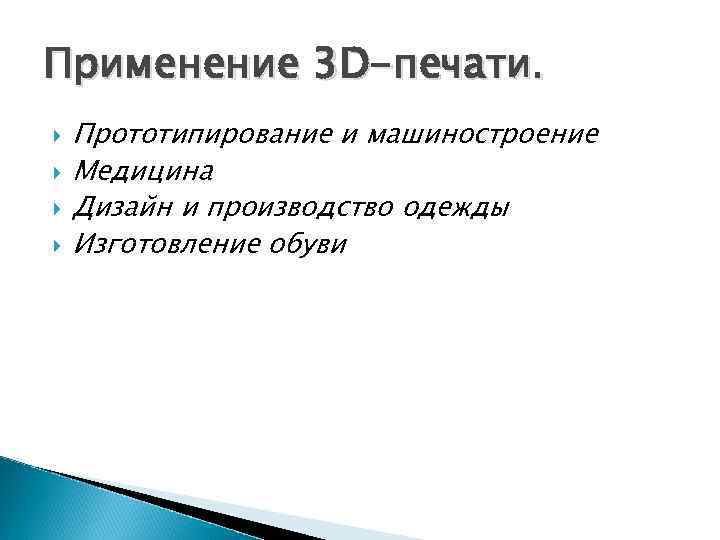 Применение 3D-печати.

Прототипирование и машиностроение
Медицина
Дизайн и производство одежды
Изготовление обуви